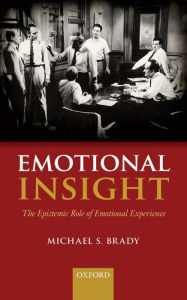 EMOTIONAL
INSIGHT

The Epistemic Role of Emotional Experience

MICHAEL S. BRADY

OXFORD